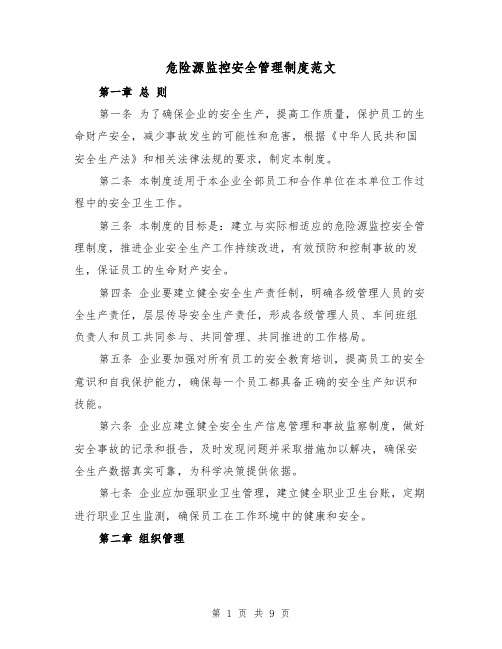 危险源监控安全管理制度范文

第一章 总 则

第一条 为了确保企业的安全生产，提高工作质量，保护员工的生命财产安全，减少事故发生的可能性和危害，根据《中华人民共和国安全生产法》和相关法律法规的要求，制定本制度。

第二条 本制度适用于本企业全部员工和合作单位在本单位工作过程中的安全卫生工作。

第三条 本制度的目标是：建立与实际相适应的危险源监控安全管理制度，推进企业安全生产工作持续改进，有效预防和控制事故的发生，保证员工的生命财产安全。

第四条 企业要建立健全安全生产责任制，明确各级管理人员的安全生产责任，层层传导安全生产责任，形成各级管理人员、车间班组负责人和员工共同参与、共同管理、共同推进的工作格局。

第五条 企业要加强对所有员工的安全教育培训，提高员工的安全意识和自我保护能力，确保每一个员工都具备正确的安全生产知识和技能。

第六条 企业应建立健全安全生产信息管理和事故监察制度，做好安全事故的记录和报告，及时发现问题并采取措施加以解决，确保安全生产数据真实可靠，为科学决策提供依据。

第七条 企业应加强职业卫生管理，建立健全职业卫生台账，定期进行职业卫生监测，确保员工在工作环境中的健康和安全。

第二章 组织管理

第 1 页 共 9 页